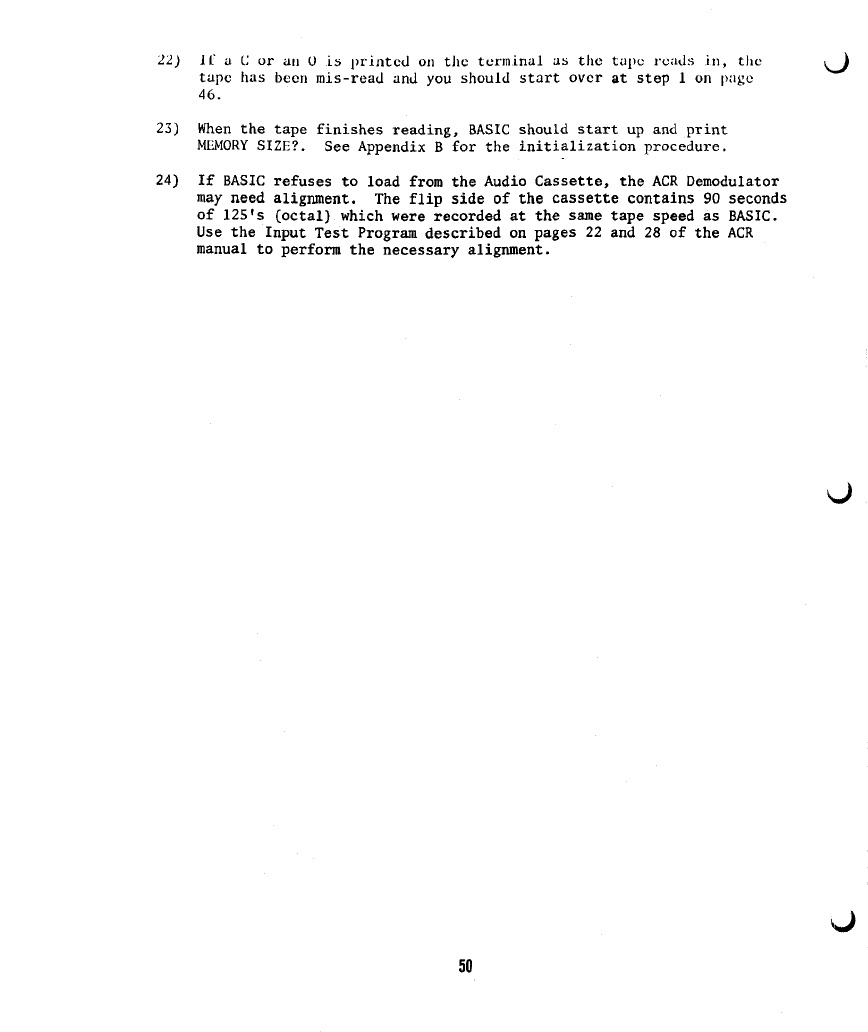 22) If a C or an O is printed on the terminal as the tape reads in, the tape has been mis-read and you should start over at step 1 on page 46.

23) When the tape finishes reading, BASIC should start up and print MEMORY SIZE?. See Appendix B for the initialization procedure.

24) If BASIC refuses to load from the Audio Cassette, the ACR Demodulator may need alignment. The flip side of the cassette contains 90 seconds of 125's (octal) which were recorded at the same tape speed as BASIC. Use the Input Test Program described on pages 22 and 28 of the ACR manual to perform the necessary alignment.

50